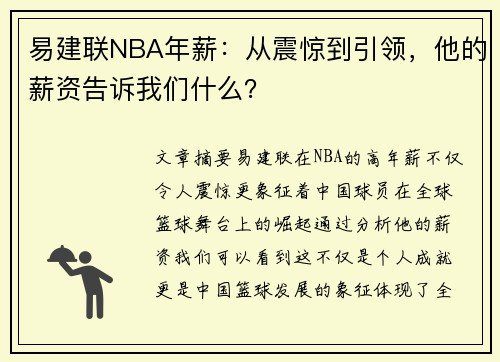 易建联NBA年薪：从震惊到引领，他的薪资告诉我们什么？

文章摘要易建联在NBA的高年薪不仅令人震惊更象征着中国球员在全球篮球舞台上的崛起通过分析他的薪资我们可以看到这不仅是个人成就更是中国篮球发展的象征体现了全